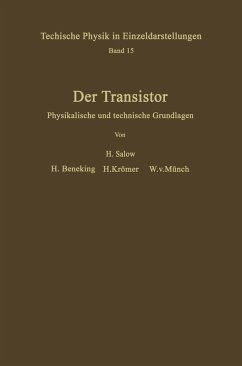 Techische Physik in Einzeldarstellungen
Band 15

Der Transistor
Physikalische und technische Grundlagen

Von

H. Salow
H. Beneking H.Krömer W.v.Münch